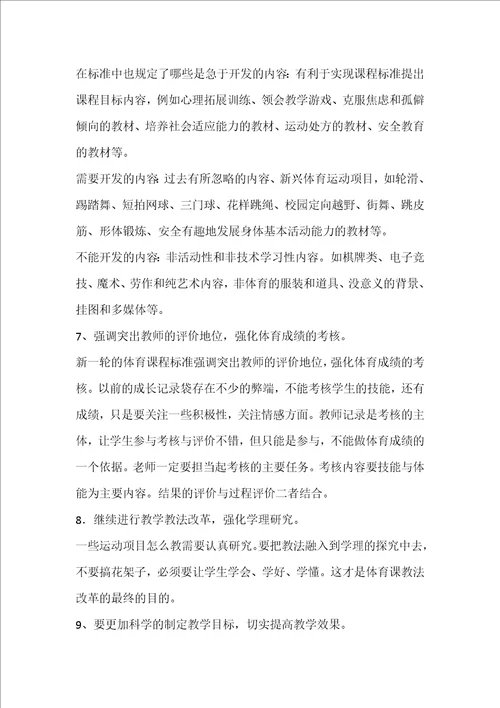 在标准中也规定了哪些是急于开发的内容：有利于实现课程标准提出课程目标内容，例如心理拓展训练、领会教学游戏、克服焦虑和孤僻倾向的教材、培养社会适应能力的教材、运动处方的教材、安全教育的教材等。

需要开发的内容：过去有所忽略的内容、新兴体育运动项目，如轮滑、踢踏舞、短拍网球、三门球、花样跳绳、校园定向越野、街舞、跳皮筋、形体锻炼、安全有趣地发展身体基本活动能力的教材等。

不能开发的内容：非活动性和非技术学习性内容。如棋牌类、电子竞技、魔术、劳作和纯艺术内容，非体育的服装和道具、没意义的背景、挂图和多媒体等。

7、强调突出教师的评价地位，强化体育成绩的考核。

新一轮的体育课程标准强调突出教师的评价地位，强化体育成绩的考核。以前的成长记录袋存在不少的弊端，不能考核学生的技能，还有成绩，只是要关注一些积极性，关注情感方面。教师记录是考核的主体，让学生参与考核与评价不错，但只能是参与，不能做体育成绩的一个依据。老师一定要担当起考核的主要任务。考核内容要技能与体能为主要内容。结果的评价与过程评价二者结合。

8．继续进行教学教法改革，强化学理研究。

一些运动项目怎么教需要认真研究。要把教法融入到学理的探究中去，不要搞花架子，必须要让学生学会、学好、学懂。这才是体育课教法改革的最终的目的。

9、要更加科学的制定教学目标，切实提高教学效果。